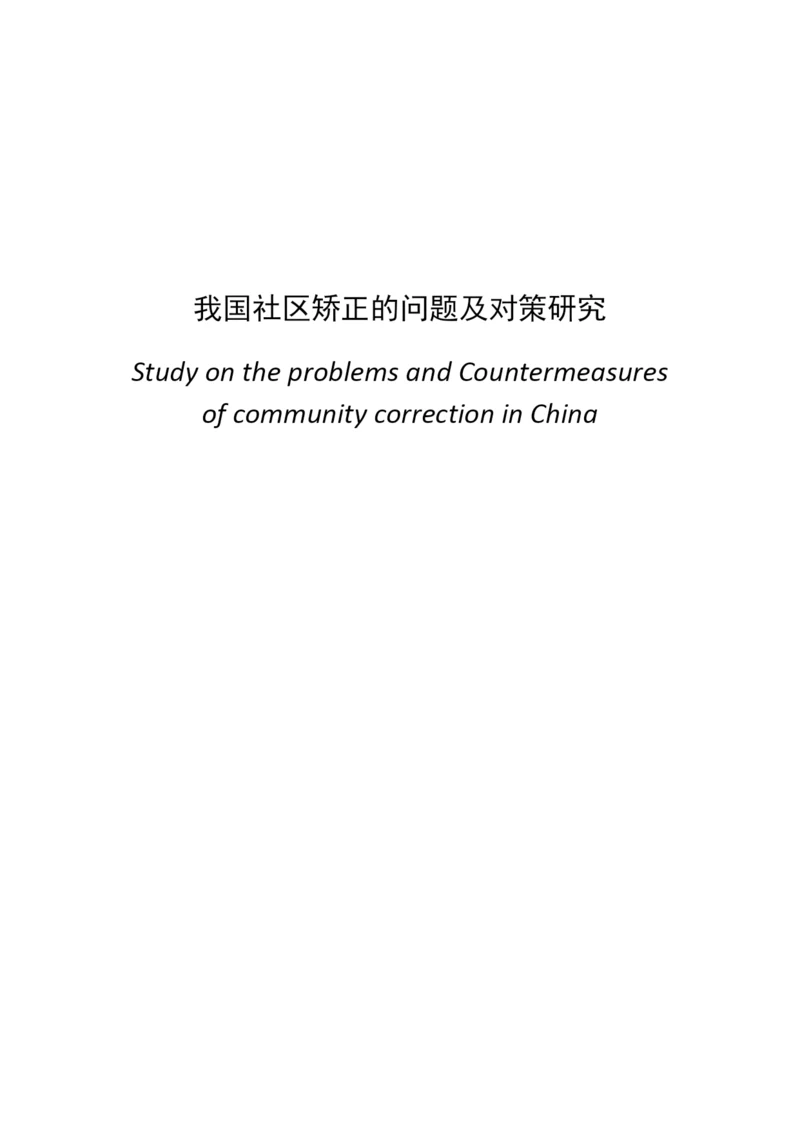 我国社区矫正的问题及对策研究

Study on the problems and Countermeasures of community correction in China